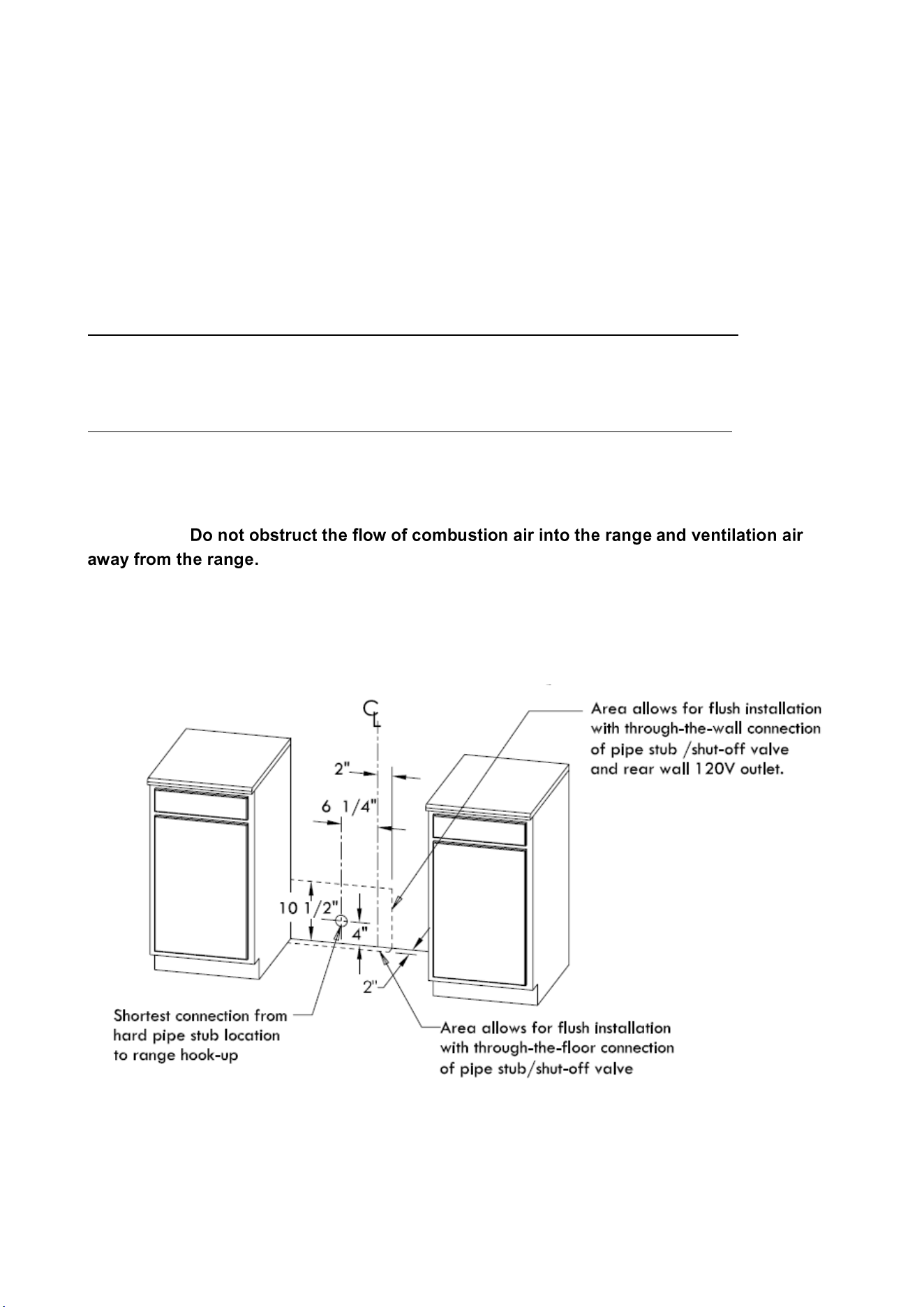 Do not obstruct the flow of combustion air into the range and ventilation air away from the range.

Area allows for flush installation with through-the-wall connection of pipe stub /shut-off valve and rear wall 120V outlet.

CL

2"

6 1/4"

10 1/2"

4"

2"

Shortest connection from hard pipe stub location to range hook-up

Area allows for flush installation with through-the-floor connection of pipe stub/shut-off valve